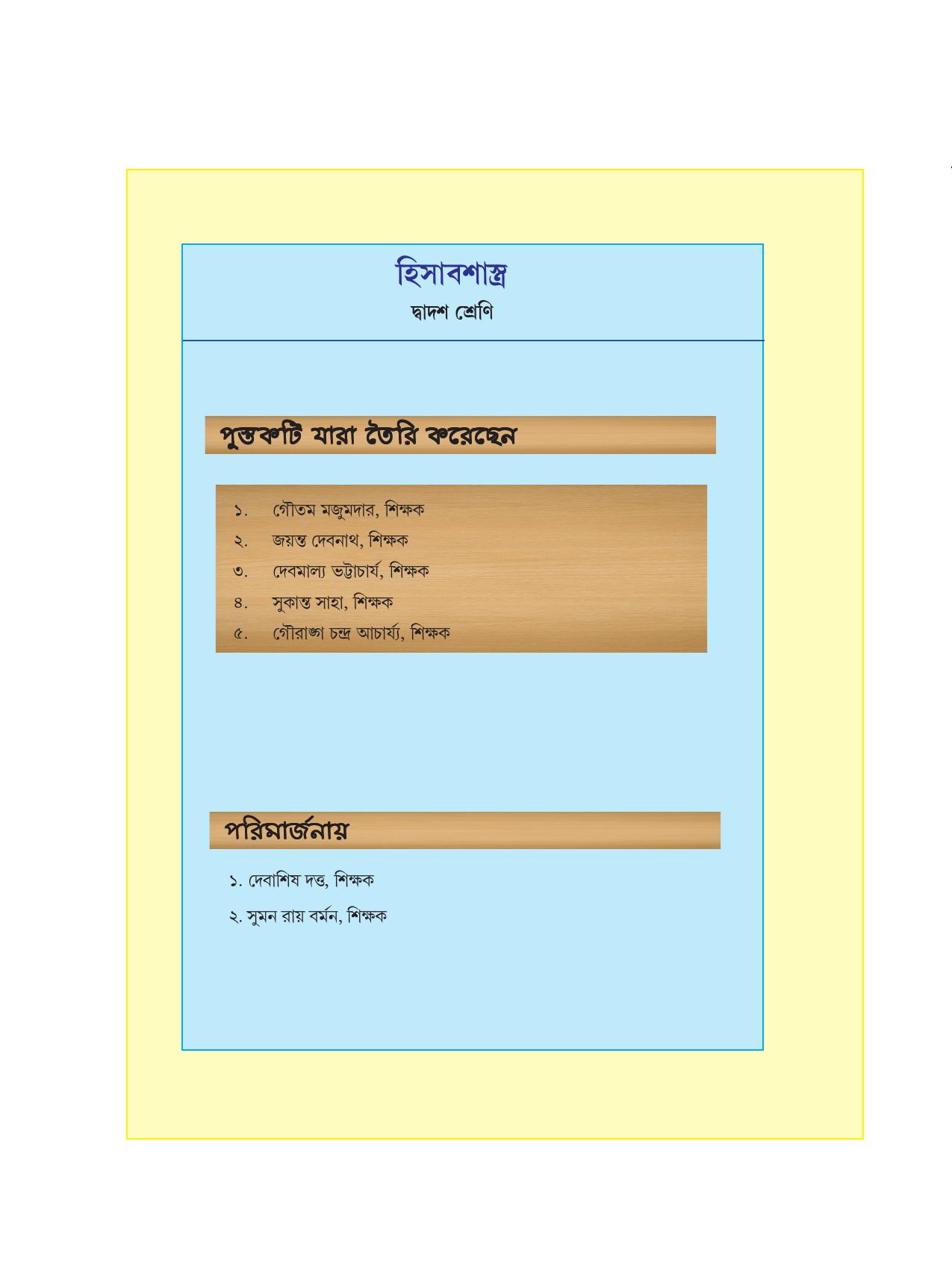 হিসাবশাস্ত্র
দ্বাদশ শ্রেণি

পুস্তকটি যারা তৈরি করেছেন

১. গৌতম মজুমদার, শিক্ষক
২. জয়ন্ত দেবনাথ, শিক্ষক
৩. দেবমাল্য ভট্টাচার্য, শিক্ষক
৪. সুকান্ত সাহা, শিক্ষক
৫. গৌরাঙ্গ চন্দ্র আচার্য্য, শিক্ষক

পরিমার্জনায়

১. দেবাশিষ দত্ত, শিক্ষক
২. সুমন রায় বর্মন, শিক্ষক